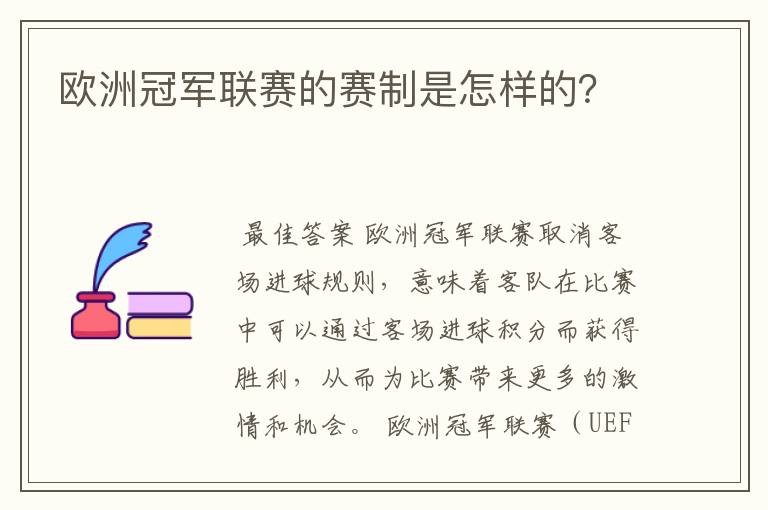 欧洲冠军联赛的赛制是怎样的?

最佳答案 欧洲冠军联赛取消客场进球规则，意味着客队在比赛中可以通过客场进球积分而获得胜利，从而为比赛带来更多的激情和机会。 欧洲冠军联赛（UEF